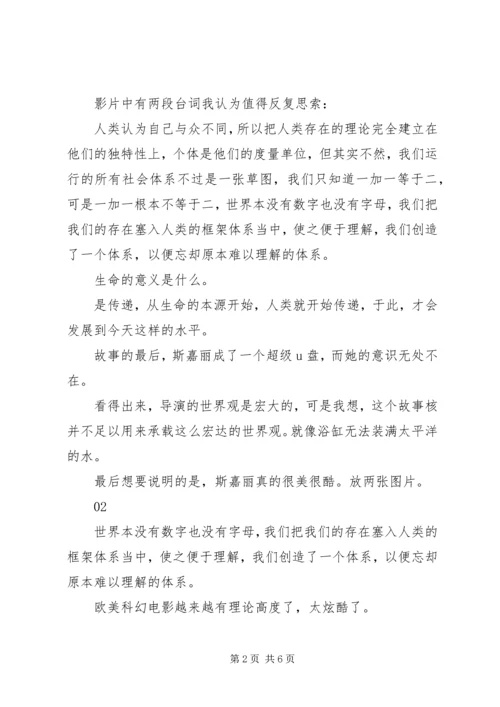 影片中有两段台词我认为值得反复思索：

人类认为自己与众不同，所以把人类存在的理论完全建立在他们的独特性上，个体是他们的度量单位，但其实不然，我们运行的所有社会体系不过是一张草图，我们只知道一加一等于二，可是一加一根本不等于二，世界本没有数字也没有字母，我们把我们的存在塞入人类的框架体系当中，使之便于理解，我们创造了一个体系，以便忘却原本难以理解的体系。

生命的意义是什么。

是传递，从生命的本源开始，人类就开始传递，于此，才会发展到今天这样的水平。

故事的最后，斯嘉丽成了一个超级u盘，而她的意识无处不在。

看得出来，导演的世界观是宏大的，可是我想，这个故事核并不足以用来承载这么宏达的世界观。就像浴缸无法装满太平洋的水。

最后想要说明的是，斯嘉丽真的很美很酷。放两张图片。

02

世界本没有数字也没有字母，我们把我们的存在塞入人类的框架体系当中，使之便于理解，我们创造了一个体系，以便忘却原本难以理解的体系。

欧美科幻电影越来越有理论高度了，太炫酷了。

第2页 共6页